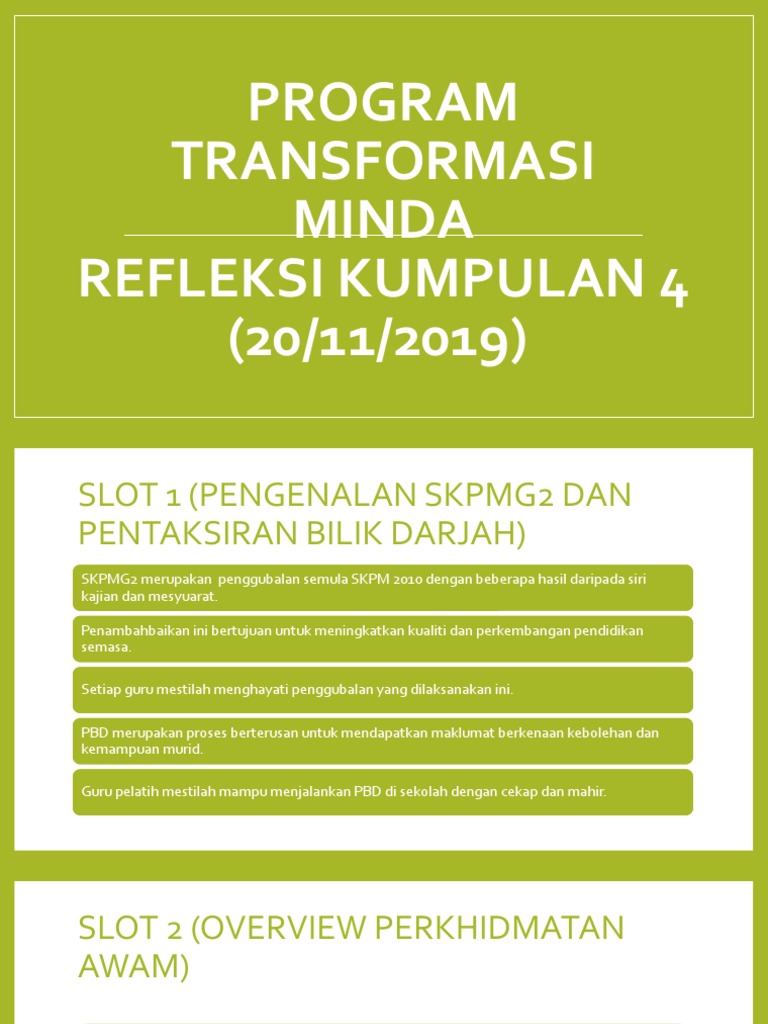 PROGRAM TRANSFORMASI MINDA
REFLEKSI KUMPULAN 4
(20/11/2019)

SLOT 1 (PENGENALAN SKPMG2 DAN PENTAKSIRAN BILIK DARJAH)

SKPMG2 merupakan penggubalan semula SKPM 2010 dengan beberapa hasil daripada siri kajian dan mesyuarat.

Penambahbaikan ini bertujuan untuk meningkatkan kualiti dan perkembangan pendidikan semasa.

Setiap guru mestilah menghayati penggubalan yang dilaksanakan ini.

PBD merupakan proses berterusan untuk mendapatkan maklumat berkenaan kebolehan dan kemampuan murid.

Guru pelatih mestilah mampu menjalankan PBD di sekolah dengan cekap dan mahir.

SLOT 2 (OVERVIEW PERKHIDMATAN AWAM)